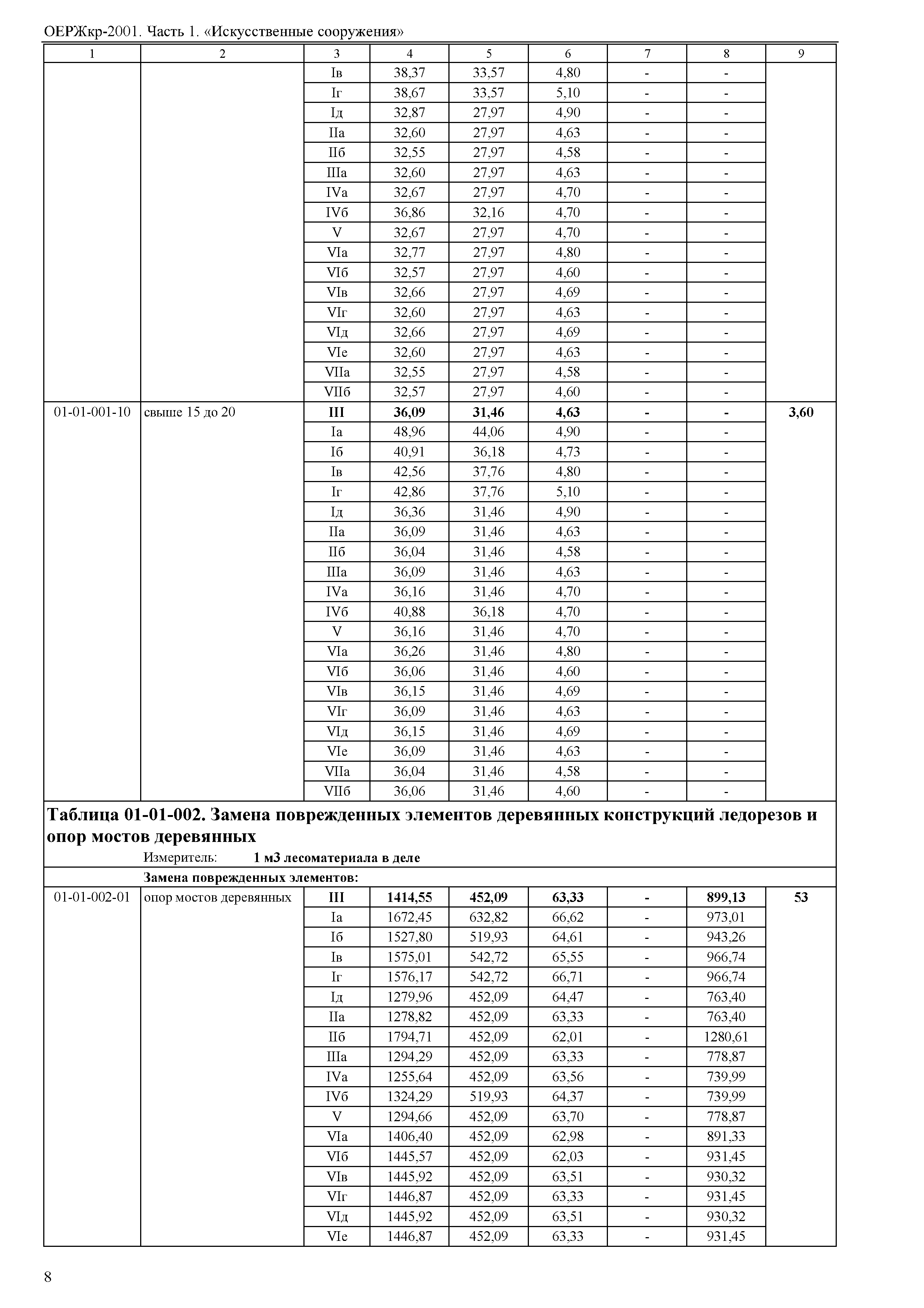 ОЕРЖкр-2001. Часть 1. «Искусственные сооружения»

| 1 | 2 | 3 | 4 | 5 | 6 | 7 | 8 | 9 |
|---|---|---|---|---|---|---|---|---|
| | | Iв | 38,37 | 33,57 | 4,80 | - | - | |
| | | Iг | 38,67 | 33,57 | 5,10 | - | - | |
| | | Iд | 32,87 | 27,97 | 4,90 | - | - | |
| | | IIа | 32,60 | 27,97 | 4,63 | - | - | |
| | | IIб | 32,55 | 27,97 | 4,58 | - | - | |
| | | IIIа | 32,60 | 27,97 | 4,63 | - | - | |
| | | IVа | 32,67 | 27,97 | 4,70 | - | - | |
| | | IVб | 36,86 | 32,16 | 4,70 | - | - | |
| | | V | 32,67 | 27,97 | 4,70 | - | - | |
| | | VIа | 32,77 | 27,97 | 4,80 | - | - | |
| | | VIб | 32,57 | 27,97 | 4,60 | - | - | |
| | | VIв | 32,66 | 27,97 | 4,69 | - | - | |
| | | VIг | 32,60 | 27,97 | 4,63 | - | - | |
| | | VIд | 32,66 | 27,97 | 4,69 | - | - | |
| | | VIе | 32,60 | 27,97 | 4,63 | - | - | |
| | | VIIа | 32,55 | 27,97 | 4,58 | - | - | |
| | | VIIб | 32,57 | 27,97 | 4,60 | - | - | |
| 01-01-001-10 | свыше 15 до 20 | **III** | **36,09** | **31,46** | **4,63** | **-** | **-** | **3,60** |
| | | Iа | 48,96 | 44,06 | 4,90 | - | - | |
| | | Iб | 40,91 | 36,18 | 4,73 | - | - | |
| | | Iв | 42,56 | 37,76 | 4,80 | - | - | |
| | | Iг | 42,86 | 37,76 | 5,10 | - | - | |
| | | Iд | 36,36 | 31,46 | 4,90 | - | - | |
| | | IIа | 36,09 | 31,46 | 4,63 | - | - | |
| | | IIб | 36,04 | 31,46 | 4,58 | - | - | |
| | | IIIа | 36,09 | 31,46 | 4,63 | - | - | |
| | | IVа | 36,16 | 31,46 | 4,70 | - | - | |
| | | IVб | 40,88 | 36,18 | 4,70 | - | - | |
| | | V | 36,16 | 31,46 | 4,70 | - | - | |
| | | VIа | 36,26 | 31,46 | 4,80 | - | - | |
| | | VIб | 36,06 | 31,46 | 4,60 | - | - | |
| | | VIв | 36,15 | 31,46 | 4,69 | - | - | |
| | | VIг | 36,09 | 31,46 | 4,63 | - | - | |
| | | VIд | 36,15 | 31,46 | 4,69 | - | - | |
| | | VIе | 36,09 | 31,46 | 4,63 | - | - | |
| | | VIIа | 36,04 | 31,46 | 4,58 | - | - | |
| | | VIIб | 36,06 | 31,46 | 4,60 | - | - | |

**Таблица 01-01-002. Замена поврежденных элементов деревянных конструкций ледорезов и опор мостов деревянных**

Измеритель: **1 м3 лесоматериала в деле**

**Замена поврежденных элементов:**

| | | | | | | | | |
|---|---|---|---|---|---|---|---|---|
| 01-01-002-01 | опор мостов деревянных | **III** | **1414,55** | **452,09** | **63,33** | **-** | **899,13** | **53** |
| | | Iа | 1672,45 | 632,82 | 66,62 | - | 973,01 | |
| | | Iб | 1527,80 | 519,93 | 64,61 | - | 943,26 | |
| | | Iв | 1575,01 | 542,72 | 65,55 | - | 966,74 | |
| | | Iг | 1576,17 | 542,72 | 66,71 | - | 966,74 | |
| | | Iд | 1279,96 | 452,09 | 64,47 | - | 763,40 | |
| | | IIа | 1278,82 | 452,09 | 63,33 | - | 763,40 | |
| | | IIб | 1794,71 | 452,09 | 62,01 | - | 1280,61 | |
| | | IIIа | 1294,29 | 452,09 | 63,33 | - | 778,87 | |
| | | IVа | 1255,64 | 452,09 | 63,56 | - | 739,99 | |
| | | IVб | 1324,29 | 519,93 | 64,37 | - | 739,99 | |
| | | V | 1294,66 | 452,09 | 63,70 | - | 778,87 | |
| | | VIа | 1406,40 | 452,09 | 62,98 | - | 891,33 | |
| | | VIб | 1445,57 | 452,09 | 62,03 | - | 931,45 | |
| | | VIв | 1445,92 | 452,09 | 63,51 | - | 930,32 | |
| | | VIг | 1446,87 | 452,09 | 63,33 | - | 931,45 | |
| | | VIд | 1445,92 | 452,09 | 63,51 | - | 930,32 | |
| | | VIе | 1446,87 | 452,09 | 63,33 | - | 931,45 | |

8